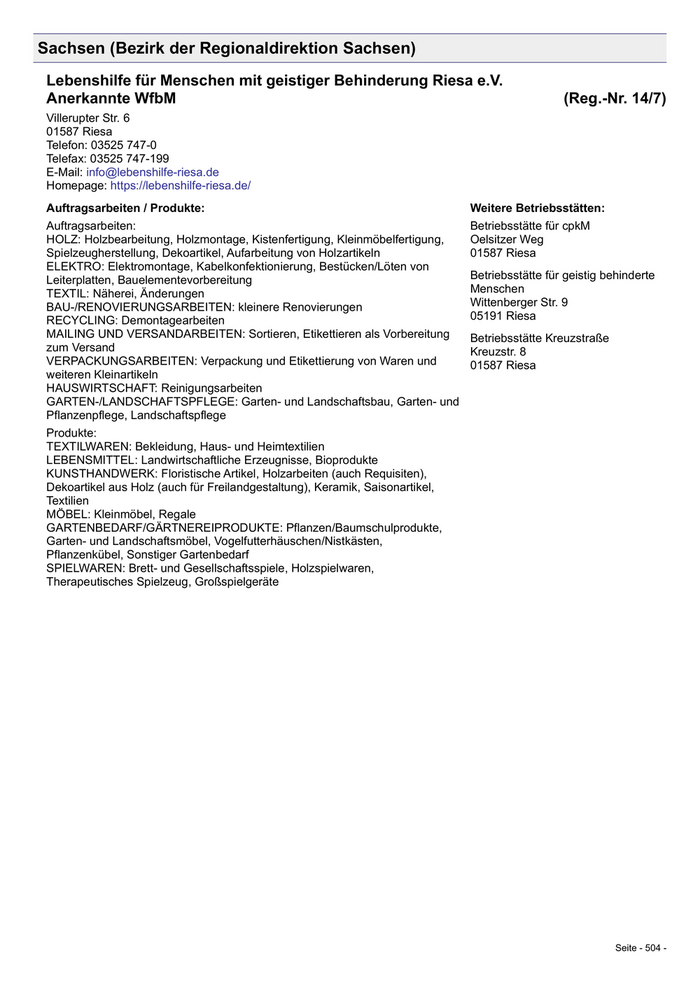 Sachsen (Bezirk der Regionaldirektion Sachsen)

Lebenshilfe für Menschen mit geistiger Behinderung Riesa e.V.
Anerkannte WfbM (Reg.-Nr. 14/7)

Villerupter Str. 6
01587 Riesa
Telefon: 03525 747-0
Telefax: 03525 747-199
E-Mail: info@lebenshilfe-riesa.de
Homepage: https://lebenshilfe-riesa.de/

Auftragsarbeiten / Produkte:

Auftragsarbeiten:
HOLZ: Holzbearbeitung, Holzmontage, Kistenfertigung, Kleinmöbelfertigung, Spielzeugherstellung, Dekoartikel, Aufarbeitung von Holzartikeln
ELEKTRO: Elektromontage, Kabelkonfektionierung, Bestücken/Löten von Leiterplatten, Bauelementevorbereitung
TEXTIL: Näherei, Änderungen
BAU-/RENOVIERUNGSARBEITEN: kleinere Renovierungen
RECYCLING: Demontagearbeiten
MAILING UND VERSANDARBEITEN: Sortieren, Etikettieren als Vorbereitung zum Versand
VERPACKUNGSARBEITEN: Verpackung und Etikettierung von Waren und weiteren Kleinartikeln
HAUSWIRTSCHAFT: Reinigungsarbeiten
GARTEN-/LANDSCHAFTSPFLEGE: Garten- und Landschaftsbau, Garten- und Pflanzenpflege, Landschaftspflege

Produkte:
TEXTILWAREN: Bekleidung, Haus- und Heimtextilien
LEBENSMITTEL: Landwirtschaftliche Erzeugnisse, Bioprodukte
KUNSTHANDWERK: Floristische Artikel, Holzarbeiten (auch Requisiten), Dekoartikel aus Holz (auch für Freilandgestaltung), Keramik, Saisonartikel, Textilien
MÖBEL: Kleinmöbel, Regale
GARTENBEDARF/GÄRTNEREIPRODUKTE: Pflanzen/Baumschulprodukte, Garten- und Landschaftsmöbel, Vogelfutterhäuschen/Nistkästen, Pflanzenkübel, Sonstiger Gartenbedarf
SPIELWAREN: Brett- und Gesellschaftsspiele, Holzspielwaren, Therapeutisches Spielzeug, Großspielgeräte

Weitere Betriebsstätten:

Betriebsstätte für cpkM
Oelsitzer Weg
01587 Riesa

Betriebsstätte für geistig behinderte Menschen
Wittenberger Str. 9
05191 Riesa

Betriebsstätte Kreuzstraße
Kreuzstr. 8
01587 Riesa

Seite - 504 -